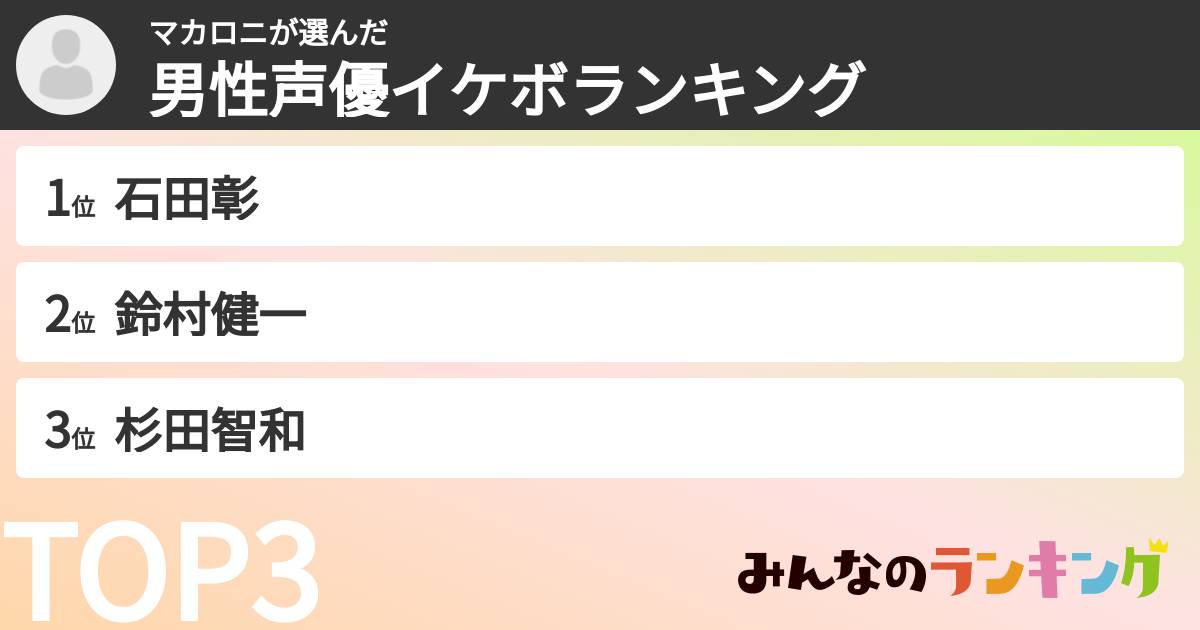 マカロニが選んだ
男性声優イケボランキング

1位 石田彰

2位 鈴村健一

3位 杉田智和

TOP3

みんなのランキング